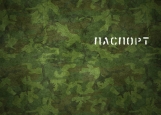 ПАСПОРТ